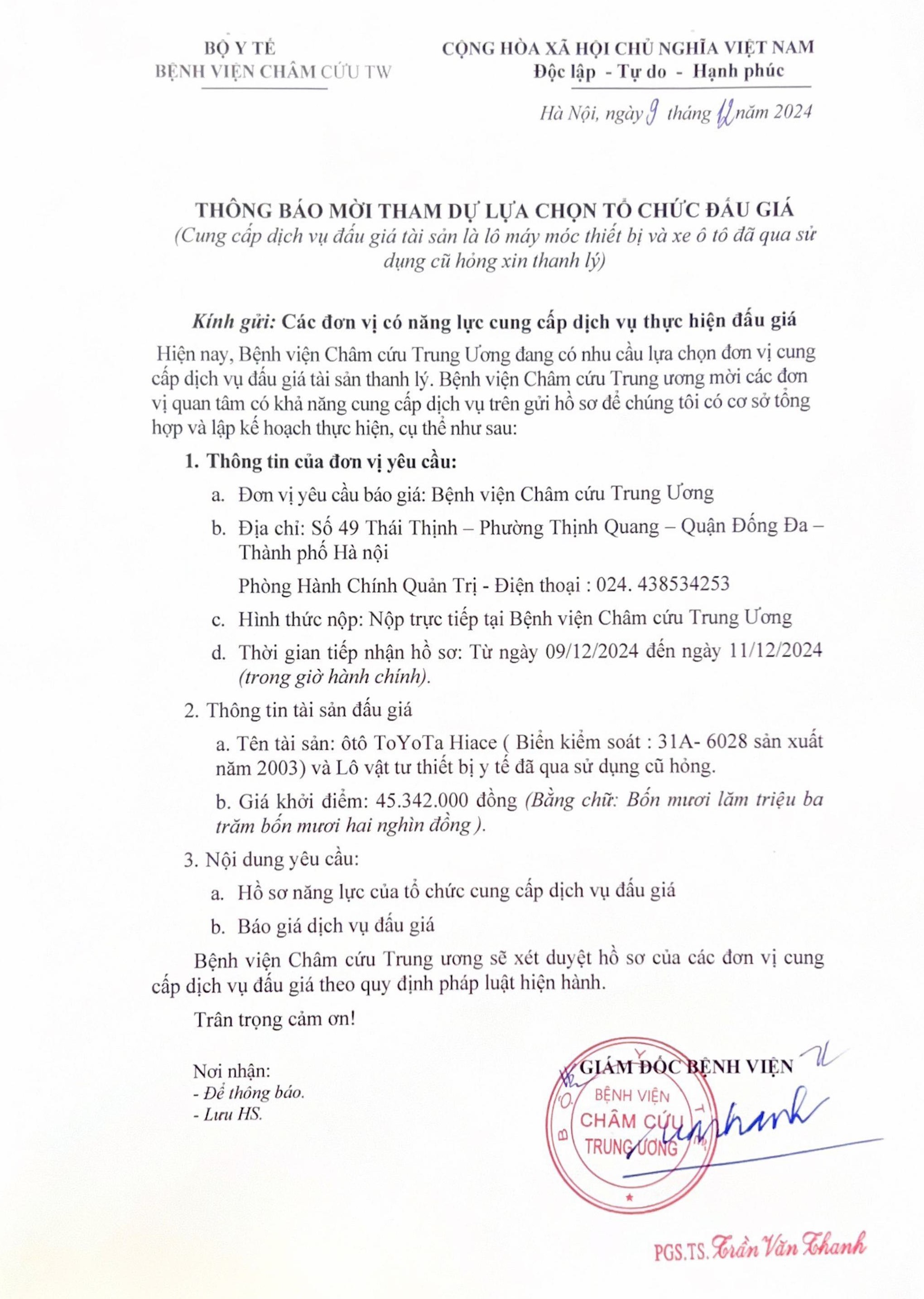 BỘ Y TẾ
BỆNH VIỆN CHÂM CỨU TW

CỘNG HÒA XÃ HỘI CHỦ NGHĨA VIỆT NAM
Độc lập - Tự do - Hạnh phúc

Hà Nội, ngày 9 tháng 12 năm 2024

THÔNG BÁO MỜI THAM DỰ LỰA CHỌN TỔ CHỨC ĐẤU GIÁ
(Cung cấp dịch vụ đấu giá tài sản là lô máy móc thiết bị và xe ô tô đã qua sử dụng cũ hỏng xin thanh lý)

Kính gửi: Các đơn vị có năng lực cung cấp dịch vụ thực hiện đấu giá

Hiện nay, Bệnh viện Châm cứu Trung Ương đang có nhu cầu lựa chọn đơn vị cung cấp dịch vụ đấu giá tài sản thanh lý. Bệnh viện Châm cứu Trung ương mời các đơn vị quan tâm có khả năng cung cấp dịch vụ trên gửi hồ sơ để chúng tôi có cơ sở tổng hợp và lập kế hoạch thực hiện, cụ thể như sau:

1. Thông tin của đơn vị yêu cầu:

a. Đơn vị yêu cầu báo giá: Bệnh viện Châm cứu Trung Ương

b. Địa chỉ: Số 49 Thái Thịnh – Phường Thịnh Quang – Quận Đống Đa – Thành phố Hà nội

Phòng Hành Chính Quản Trị - Điện thoại : 024. 438534253

c. Hình thức nộp: Nộp trực tiếp tại Bệnh viện Châm cứu Trung Ương

d. Thời gian tiếp nhận hồ sơ: Từ ngày 09/12/2024 đến ngày 11/12/2024 (trong giờ hành chính).

2. Thông tin tài sản đấu giá

a. Tên tài sản: ôtô ToYoTa Hiace ( Biển kiểm soát : 31A- 6028 sản xuất năm 2003) và Lô vật tư thiết bị y tế đã qua sử dụng cũ hỏng.

b. Giá khởi điểm: 45.342.000 đồng (Bằng chữ: Bốn mươi lăm triệu ba trăm bốn mươi hai nghìn đồng ).

3. Nội dung yêu cầu:

a. Hồ sơ năng lực của tổ chức cung cấp dịch vụ đấu giá

b. Báo giá dịch vụ đấu giá

Bệnh viện Châm cứu Trung ương sẽ xét duyệt hồ sơ của các đơn vị cung cấp dịch vụ đấu giá theo quy định pháp luật hiện hành.

Trân trọng cảm ơn!

Nơi nhận:
- Để thông báo.
- Lưu HS.

GIÁM ĐỐC BỆNH VIỆN

BỘ Y TẾ
BỆNH VIỆN
CHÂM CỨU
TRUNG ƯƠNG

PGS.TS. Trần Văn Thanh